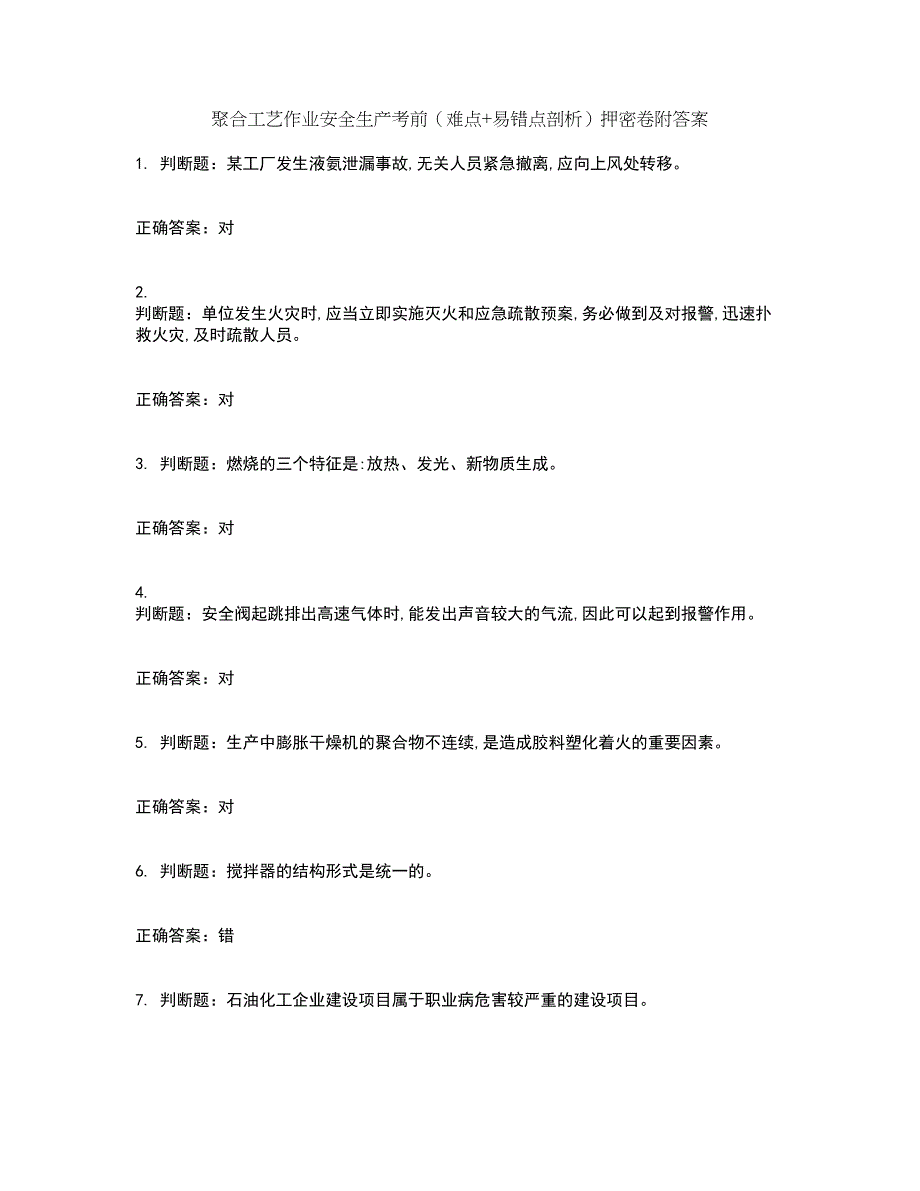 聚合工艺作业安全生产考前（难点+易错点剖析）押密卷附答案

1. 判断题：某工厂发生液氨泄漏事故,无关人员紧急撤离,应向上风处转移。

正确答案：对

2.
判断题：单位发生火灾时,应当立即实施灭火和应急疏散预案,务必做到及对报警,迅速扑救火灾,及时疏散人员。

正确答案：对

3. 判断题：燃烧的三个特征是:放热、发光、新物质生成。

正确答案：对

4.
判断题：安全阀起跳排出高速气体时,能发出声音较大的气流,因此可以起到报警作用。

正确答案：对

5. 判断题：生产中膨胀干燥机的聚合物不连续,是造成胶料塑化着火的重要因素。

正确答案：对

6. 判断题：搅拌器的结构形式是统一的。

正确答案：错

7. 判断题：石油化工企业建设项目属于职业病危害较严重的建设项目。